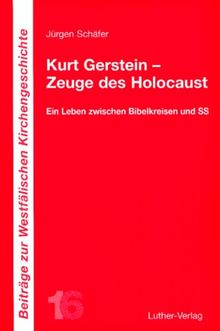 Beiträge zur Westfälischen Kirchengeschichte

Jürgen Schäfer

Kurt Gerstein – Zeuge des Holocaust

Ein Leben zwischen Bibelkreisen und SS

16

Luther-Verlag